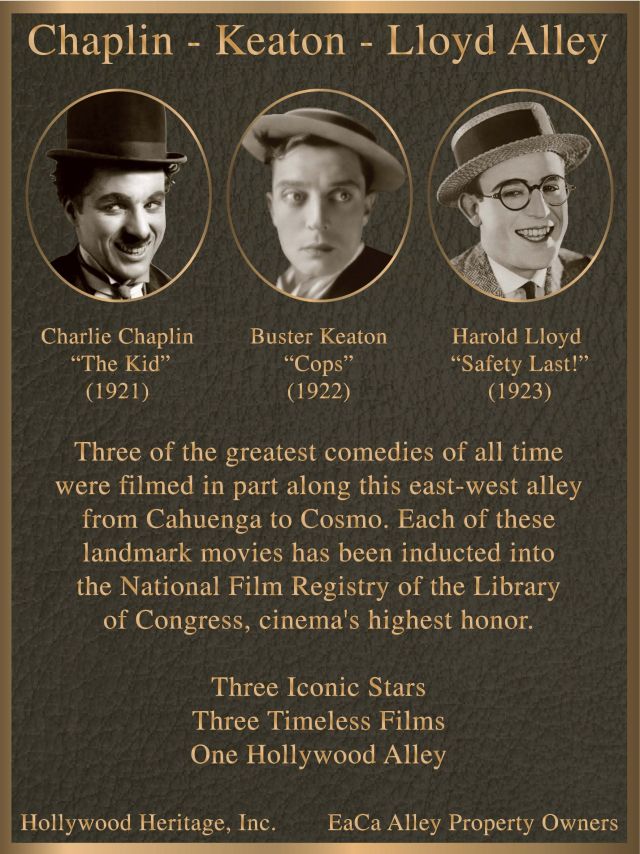 Chaplin - Keaton - Lloyd Alley

Charlie Chaplin
"The Kid"
(1921)

Buster Keaton
"Cops"
(1922)

Harold Lloyd
"Safety Last!"
(1923)

Three of the greatest comedies of all time were filmed in part along this east-west alley from Cahuenga to Cosmo. Each of these landmark movies has been inducted into the National Film Registry of the Library of Congress, cinema's highest honor.

Three Iconic Stars
Three Timeless Films
One Hollywood Alley

Hollywood Heritage, Inc.

EaCa Alley Property Owners